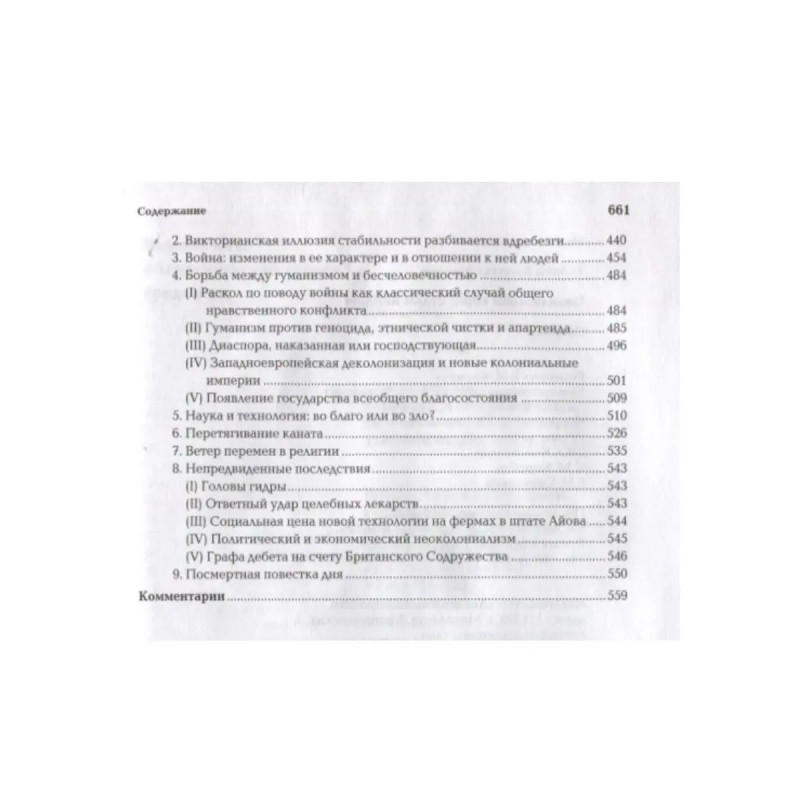 Содержание 661

2. Викторианская иллюзия стабильности разбивается вдребезги 440
3. Война: изменения в ее характере и в отношении к ней людей 454
4. Борьба между гуманизмом и бесчеловечностью 484
(I) Раскол по поводу войны как классический случай общего нравственного конфликта 484
(II) Гуманизм против геноцида, этнической чистки и апартеида 485
(III) Диаспора, наказанная или господствующая 496
(IV) Западноевропейская деколонизация и новые колониальные империи 501
(V) Появление государства всеобщего благосостояния 509
5. Наука и технология: во благо или во зло? 510
6. Перетягивание каната 526
7. Ветер перемен в религии 535
8. Непредвиденные последствия 543
(I) Головы гидры 543
(II) Ответный удар целебных лекарств 543
(III) Социальная цена новой технологии на фермах в штате Айова 544
(IV) Политический и экономический неоколониализм 545
(V) Графа дебета на счету Британского Содружества 546
9. Посмертная повестка дня 550
Комментарии 559